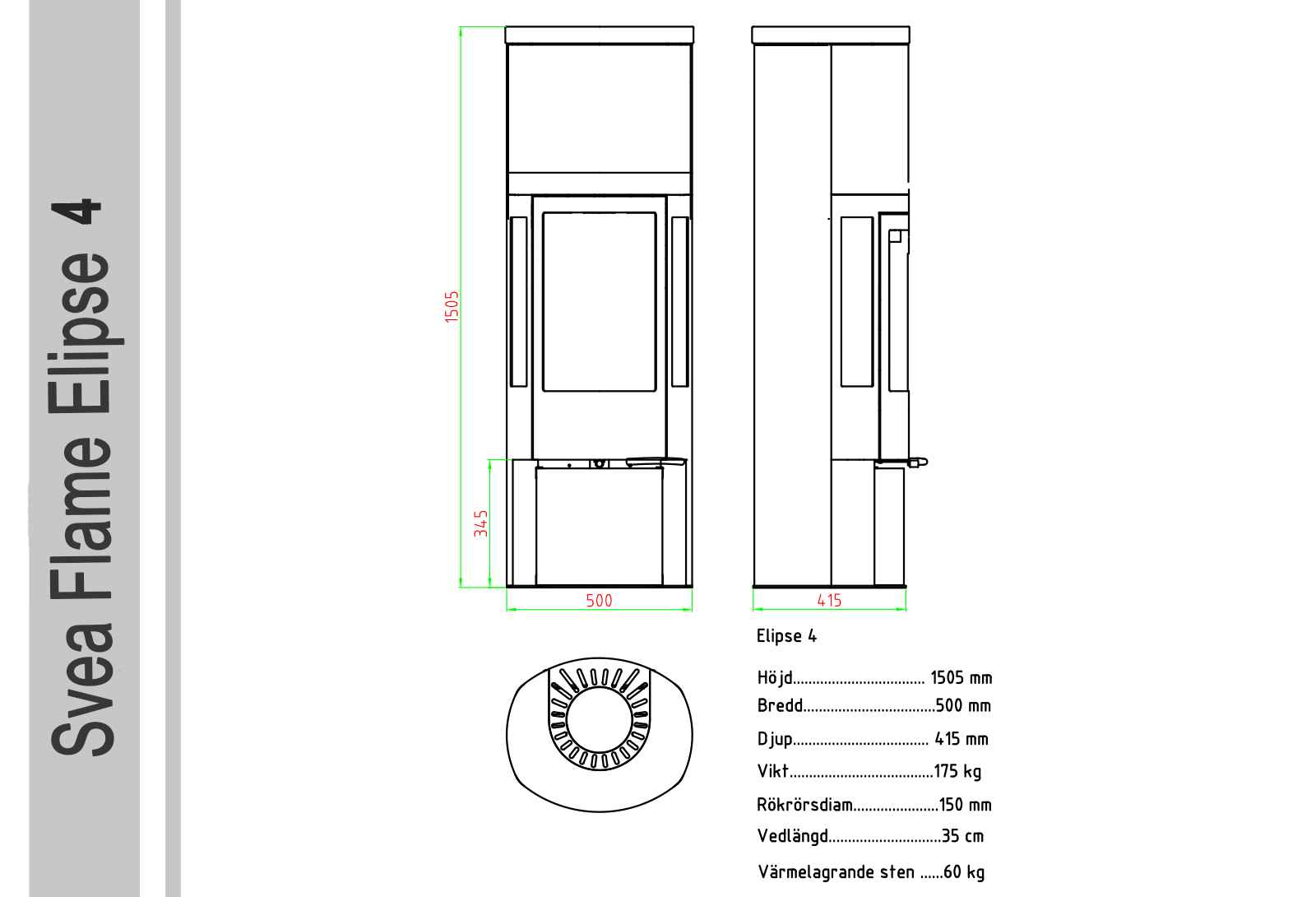 Svea Flame Elipse 4

1505

345

500

415

Elipse 4

Höjd.................................. 1505 mm
Bredd..................................500 mm
Djup................................... 415 mm
Vikt.....................................175 kg
Rökrörsdiam......................150 mm
Vedlängd.............................35 cm
Värmelagrande sten ......60 kg